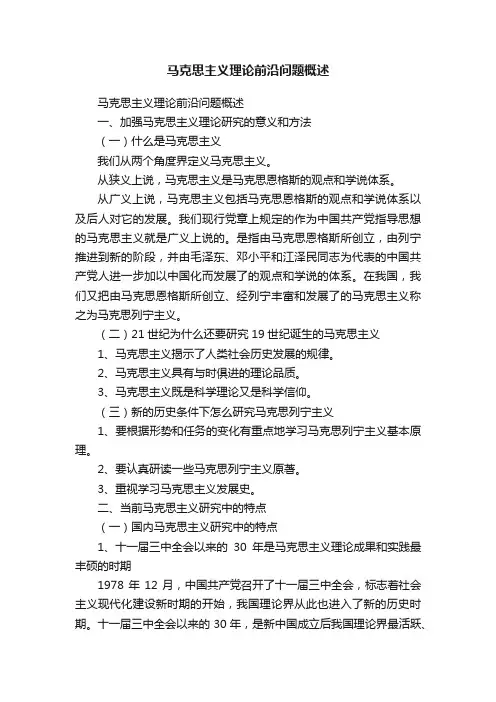 马克思主义理论前沿问题概述

马克思主义理论前沿问题概述

一、加强马克思主义理论研究的意义和方法

（一）什么是马克思主义

我们从两个角度界定义马克思主义。

从狭义上说，马克思主义是马克思恩格斯的观点和学说体系。

从广义上说，马克思主义包括马克思恩格斯的观点和学说体系以及后人对它的发展。我们现行党章上规定的作为中国共产党指导思想的马克思主义就是广义上说的。是指由马克思恩格斯所创立，由列宁推进到新的阶段，并由毛泽东、邓小平和江泽民同志为代表的中国共产党人进一步加以中国化而发展了的观点和学说的体系。在我国，我们又把由马克思恩格斯所创立、经列宁丰富和发展了的马克思主义称之为马克思列宁主义。

（二）21 世纪为什么还要研究 19 世纪诞生的马克思主义

1、马克思主义揭示了人类社会历史发展的规律。

2、马克思主义具有与时俱进的理论品质。

3、马克思主义既是科学理论又是科学信仰。

（三）新的历史条件下怎么研究马克思列宁主义

1、要根据形势和任务的变化有重点地学习马克思列宁主义基本原理。

2、要认真研读一些马克思列宁主义原著。

3、重视学习马克思主义发展史。

二、当前马克思主义研究中的特点

（一）国内马克思主义研究中的特点

1、十一届三中全会以来的 30 年是马克思主义理论成果和实践最丰硕的时期

1978 年 12 月，中国共产党召开了十一届三中全会，标志着社会主义现代化建设新时期的开始，我国理论界从此也进入了新的历史时期。十一届三中全会以来的 30 年，是新中国成立后我国理论界最活跃、